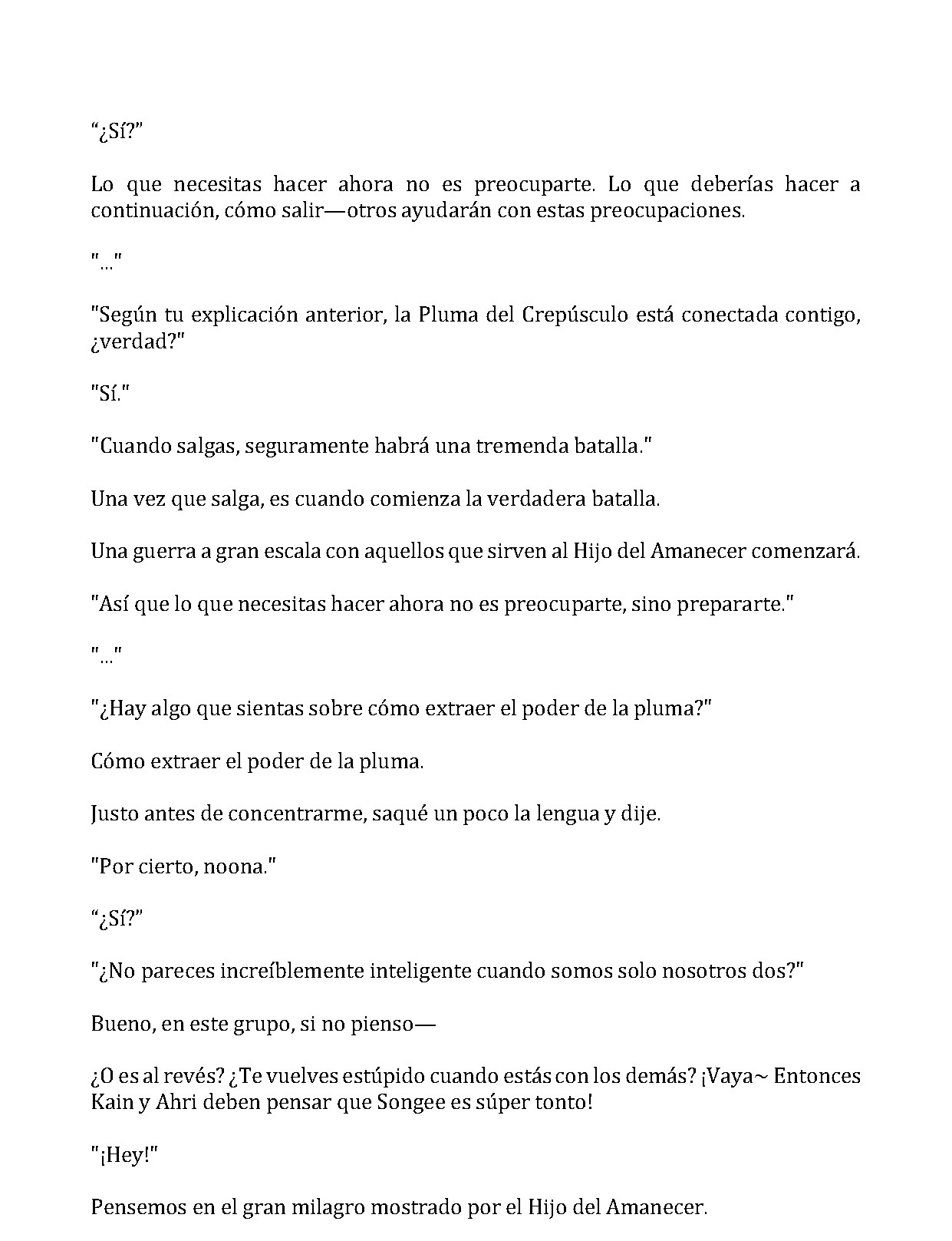 "¿Sí?"

Lo que necesitas hacer ahora no es preocuparte. Lo que deberías hacer a continuación, cómo salir—otros ayudarán con estas preocupaciones.

"..."

"Según tu explicación anterior, la Pluma del Crepúsculo está conectada contigo, ¿verdad?"

"Sí."

"Cuando salgas, seguramente habrá una tremenda batalla."

Una vez que salga, es cuando comienza la verdadera batalla.

Una guerra a gran escala con aquellos que sirven al Hijo del Amanecer comenzará.

"Así que lo que necesitas hacer ahora no es preocuparte, sino prepararte."

"..."

"¿Hay algo que sientas sobre cómo extraer el poder de la pluma?"

Cómo extraer el poder de la pluma.

Justo antes de concentrarme, saqué un poco la lengua y dije.

"Por cierto, noona."

"¿Sí?"

"¿No pareces increíblemente inteligente cuando somos solo nosotros dos?"

Bueno, en este grupo, si no pienso—

¿O es al revés? ¿Te vuelves estúpido cuando estás con los demás? ¡Vaya~ Entonces Kain y Ahri deben pensar que Songee es súper tonto!

"¡Hey!"

Pensemos en el gran milagro mostrado por el Hijo del Amanecer.